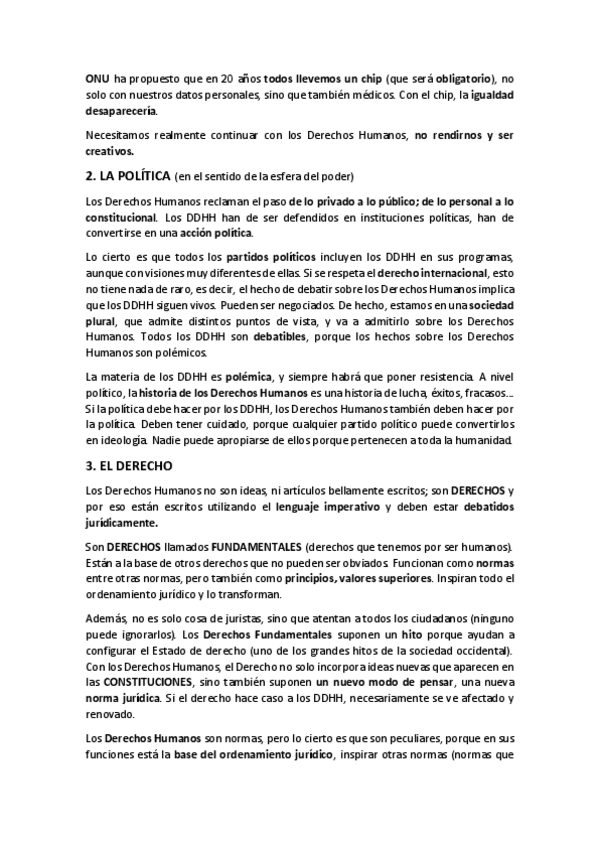 ONU ha propuesto que en 20 años todos llevemos un chip (que será obligatorio), no solo con nuestros datos personales, sino que también médicos. Con el chip, la igualdad desaparecería.

Necesitamos realmente continuar con los Derechos Humanos, no rendirnos y ser creativos.

2. LA POLÍTICA (en el sentido de la esfera del poder)

Los Derechos Humanos reclaman el paso de lo privado a lo público; de lo personal a lo constitucional. Los DDHH han de ser defendidos en instituciones políticas, han de convertirse en una acción política.

Lo cierto es que todos los partidos políticos incluyen los DDHH en sus programas, aunque con visiones muy diferentes de ellas. Si se respeta el derecho internacional, esto no tiene nada de raro, es decir, el hecho de debatir sobre los Derechos Humanos implica que los DDHH siguen vivos. Pueden ser negociados. De hecho, estamos en una sociedad plural, que admite distintos puntos de vista, y va a admitirlo sobre los Derechos Humanos. Todos los DDHH son debatibles, porque los hechos sobre los Derechos Humanos son polémicos.

La materia de los DDHH es polémica, y siempre habrá que poner resistencia. A nivel político, la historia de los Derechos Humanos es una historia de lucha, éxitos, fracasos... Si la política debe hacer por los DDHH, los Derechos Humanos también deben hacer por la política. Deben tener cuidado, porque cualquier partido político puede convertirlos en ideología. Nadie puede apropiarse de ellos porque pertenecen a toda la humanidad.

3. EL DERECHO

Los Derechos Humanos no son ideas, ni artículos bellamente escritos; son DERECHOS y por eso están escritos utilizando el lenguaje imperativo y deben estar debatidos jurídicamente.

Son DERECHOS llamados FUNDAMENTALES (derechos que tenemos por ser humanos). Están a la base de otros derechos que no pueden ser obviados. Funcionan como normas entre otras normas, pero también como principios, valores superiores. Inspiran todo el ordenamiento jurídico y lo transforman.

Además, no es solo cosa de juristas, sino que atentan a todos los ciudadanos (ninguno puede ignorarlos). Los Derechos Fundamentales suponen un hito porque ayudan a configurar el Estado de derecho (uno de los grandes hitos de la sociedad occidental). Con los Derechos Humanos, el Derecho no solo incorpora ideas nuevas que aparecen en las CONSTITUCIONES, sino también suponen un nuevo modo de pensar, una nueva norma jurídica. Si el derecho hace caso a los DDHH, necesariamente se ve afectado y renovado.

Los Derechos Humanos son normas, pero lo cierto es que son peculiares, porque en sus funciones está la base del ordenamiento jurídico, inspirar otras normas (normas que